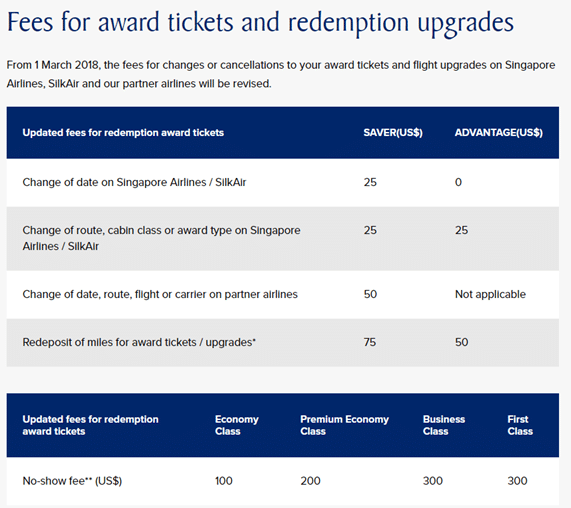 Fees for award tickets and redemption upgrades

From 1 March 2018, the fees for changes or cancellations to your award tickets and flight upgrades on Singapore Airlines, SilkAir and our partner airlines will be revised.

| Updated fees for redemption award tickets | SAVER(US$) | ADVANTAGE(US$) |
|---|---|---|
| Change of date on Singapore Airlines / SilkAir | 25 | 0 |
| Change of route, cabin class or award type on Singapore Airlines / SilkAir | 25 | 25 |
| Change of date, route, flight or carrier on partner airlines | 50 | Not applicable |
| Redeposit of miles for award tickets / upgrades* | 75 | 50 |

| Updated fees for redemption award tickets | Economy Class | Premium Economy Class | Business Class | First Class |
|---|---|---|---|---|
| No-show fee** (US$) | 100 | 200 | 300 | 300 |